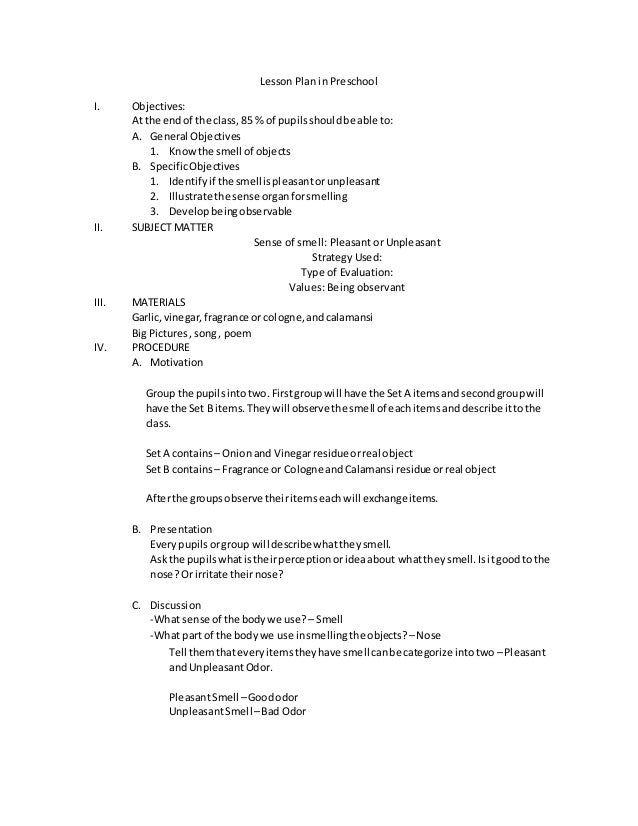 Lesson Plan in Preschool

I. Objectives:
At the end of the class, 85 % of pupils should be able to:
A. General Objectives
1. Know the smell of objects
B. Specific Objectives
1. Identify if the smell is pleasant or unpleasant
2. Illustrate the sense organ for smelling
3. Develop being observable

II. SUBJECT MATTER
Sense of smell: Pleasant or Unpleasant
Strategy Used:
Type of Evaluation:
Values: Being observant

III. MATERIALS
Garlic, vinegar, fragrance or cologne, and calamansi
Big Pictures, song, poem

IV. PROCEDURE
A. Motivation

Group the pupils into two. First group will have the Set A items and second group will have the Set B items. They will observe the smell of each items and describe it to the class.

Set A contains – Onion and Vinegar residue or real object
Set B contains – Fragrance or Cologne and Calamansi residue or real object

After the groups observe their items each will exchange items.

B. Presentation
Every pupils or group will describe what they smell.
Ask the pupils what is their perception or idea about what they smell. Is it good to the nose? Or irritate their nose?

C. Discussion
-What sense of the body we use? – Smell
-What part of the body we use in smelling the objects? – Nose
Tell them that every items they have smell can be categorize into two – Pleasant and Unpleasant Odor.

Pleasant Smell – Good odor
Unpleasant Smell – Bad Odor